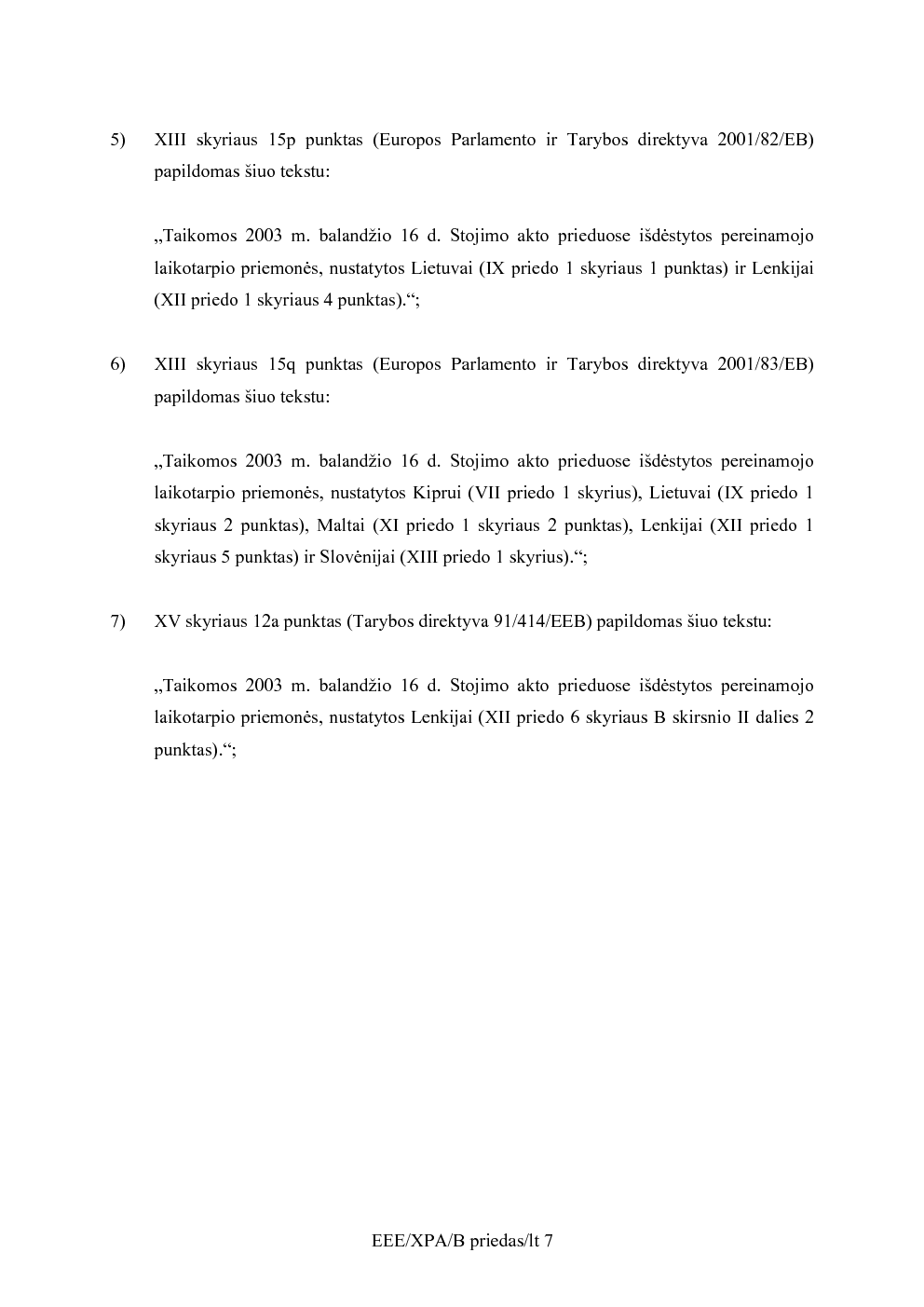 5) XIII skyriaus 15p punktas (Europos Parlamento ir Tarybos direktyva 2001/82/EB) papildomas šiuo tekstu:

„Taikomos 2003 m. balandžio 16 d. Stojimo akto prieduose išdėstytos pereinamojo laikotarpio priemonės, nustatytos Lietuvai (IX priedo 1 skyriaus 1 punktas) ir Lenkijai (XII priedo 1 skyriaus 4 punktas).“;

6) XIII skyriaus 15q punktas (Europos Parlamento ir Tarybos direktyva 2001/83/EB) papildomas šiuo tekstu:

„Taikomos 2003 m. balandžio 16 d. Stojimo akto prieduose išdėstytos pereinamojo laikotarpio priemonės, nustatytos Kiprui (VII priedo 1 skyrius), Lietuvai (IX priedo 1 skyriaus 2 punktas), Maltai (XI priedo 1 skyriaus 2 punktas), Lenkijai (XII priedo 1 skyriaus 5 punktas) ir Slovėnijai (XIII priedo 1 skyrius).“;

7) XV skyriaus 12a punktas (Tarybos direktyva 91/414/EEB) papildomas šiuo tekstu:

„Taikomos 2003 m. balandžio 16 d. Stojimo akto prieduose išdėstytos pereinamojo laikotarpio priemonės, nustatytos Lenkijai (XII priedo 6 skyriaus B skirsnio II dalies 2 punktas).“;

EEE/XPA/B priedas/lt 7